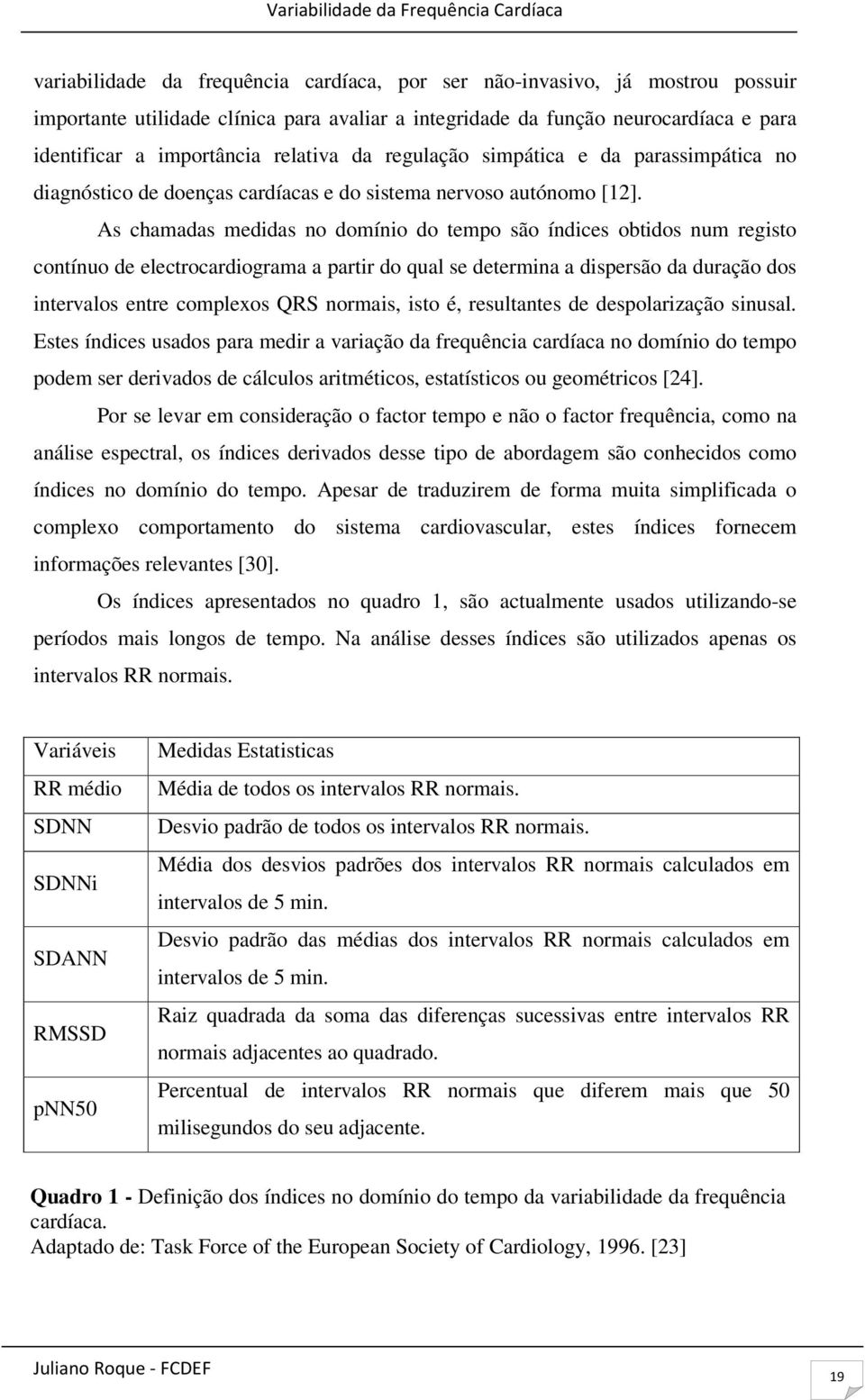 Variabilidade da Frequência Cardíaca

variabilidade da frequência cardíaca, por ser não-invasivo, já mostrou possuir importante utilidade clínica para avaliar a integridade da função neurocardíaca e para identificar a importância relativa da regulação simpática e da parassimpática no diagnóstico de doenças cardíacas e do sistema nervoso autónomo [12].

As chamadas medidas no domínio do tempo são índices obtidos num registo contínuo de electrocardiograma a partir do qual se determina a dispersão da duração dos intervalos entre complexos QRS normais, isto é, resultantes de despolarização sinusal. Estes índices usados para medir a variação da frequência cardíaca no domínio do tempo podem ser derivados de cálculos aritméticos, estatísticos ou geométricos [24].

Por se levar em consideração o factor tempo e não o factor frequência, como na análise espectral, os índices derivados desse tipo de abordagem são conhecidos como índices no domínio do tempo. Apesar de traduzirem de forma muita simplificada o complexo comportamento do sistema cardiovascular, estes índices fornecem informações relevantes [30].

Os índices apresentados no quadro 1, são actualmente usados utilizando-se períodos mais longos de tempo. Na análise desses índices são utilizados apenas os intervalos RR normais.

| Variáveis | Medidas Estatisticas |
|---|---|
| RR médio | Média de todos os intervalos RR normais. |
| SDNN | Desvio padrão de todos os intervalos RR normais. |
| SDNNi | Média dos desvios padrões dos intervalos RR normais calculados em intervalos de 5 min. |
| SDANN | Desvio padrão das médias dos intervalos RR normais calculados em intervalos de 5 min. |
| RMSSD | Raiz quadrada da soma das diferenças sucessivas entre intervalos RR normais adjacentes ao quadrado. |
| pNN50 | Percentual de intervalos RR normais que diferem mais que 50 milisegundos do seu adjacente. |

Quadro 1 - Definição dos índices no domínio do tempo da variabilidade da frequência cardíaca.
Adaptado de: Task Force of the European Society of Cardiology, 1996. [23]

Juliano Roque - FCDEF

19